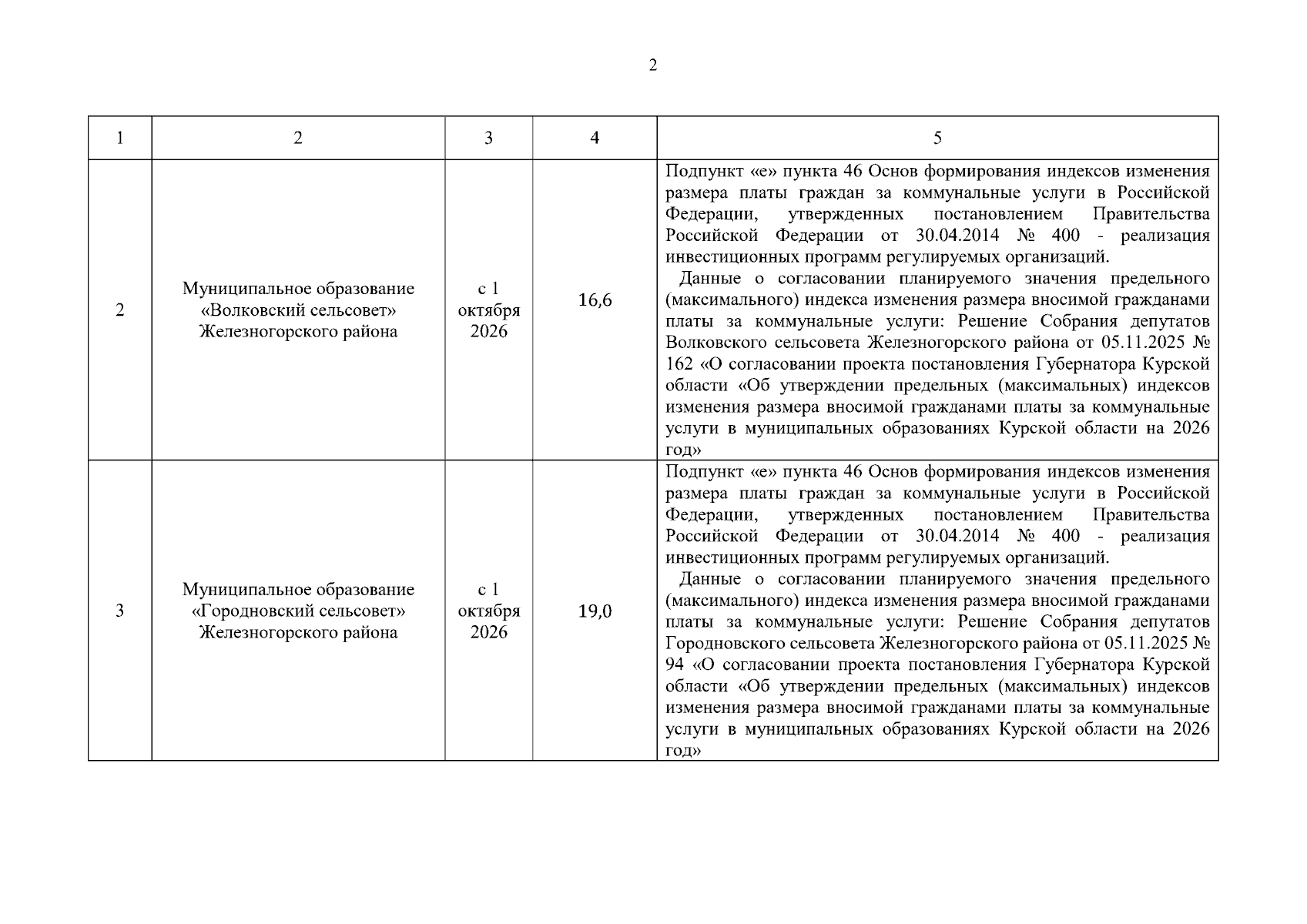 2

| 1 | 2 | 3 | 4 | 5 |
|---|---|---|---|---|
| 2 | Муниципальное образование «Волковский сельсовет» Железногорского района | с 1 октября 2026 | 16,6 | Подпункт «е» пункта 46 Основ формирования индексов изменения размера платы граждан за коммунальные услуги в Российской Федерации, утвержденных постановлением Правительства Российской Федерации от 30.04.2014 № 400 - реализация инвестиционных программ регулируемых организаций. Данные о согласовании планируемого значения предельного (максимального) индекса изменения размера вносимой гражданами платы за коммунальные услуги: Решение Собрания депутатов Волковского сельсовета Железногорского района от 05.11.2025 № 162 «О согласовании проекта постановления Губернатора Курской области «Об утверждении предельных (максимальных) индексов изменения размера вносимой гражданами платы за коммунальные услуги в муниципальных образованиях Курской области на 2026 год» |
| 3 | Муниципальное образование «Городновский сельсовет» Железногорского района | с 1 октября 2026 | 19,0 | Подпункт «е» пункта 46 Основ формирования индексов изменения размера платы граждан за коммунальные услуги в Российской Федерации, утвержденных постановлением Правительства Российской Федерации от 30.04.2014 № 400 - реализация инвестиционных программ регулируемых организаций. Данные о согласовании планируемого значения предельного (максимального) индекса изменения размера вносимой гражданами платы за коммунальные услуги: Решение Собрания депутатов Городновского сельсовета Железногорского района от 05.11.2025 № 94 «О согласовании проекта постановления Губернатора Курской области «Об утверждении предельных (максимальных) индексов изменения размера вносимой гражданами платы за коммунальные услуги в муниципальных образованиях Курской области на 2026 год» |